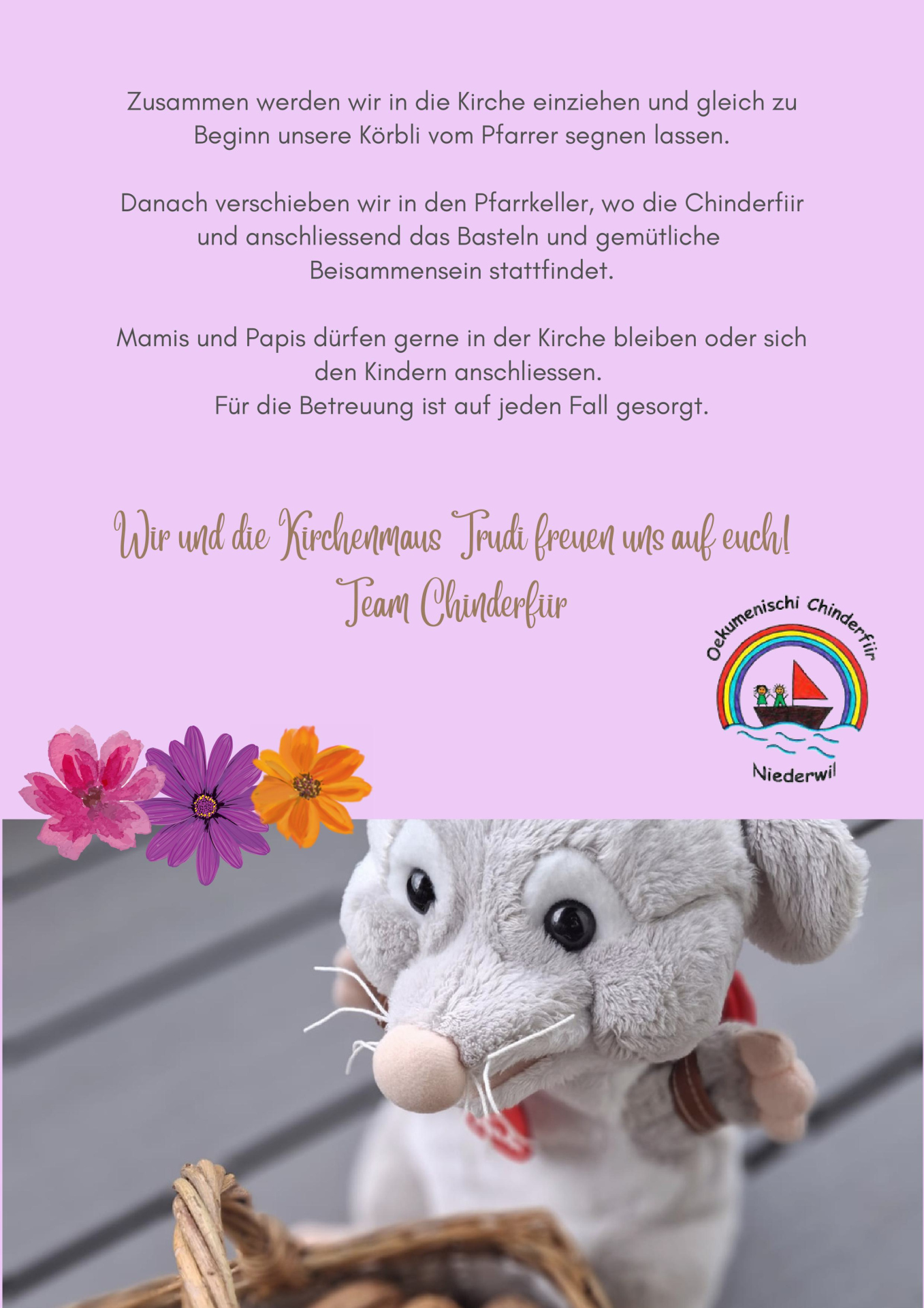 Zusammen werden wir in die Kirche einziehen und gleich zu Beginn unsere Körbli vom Pfarrer segnen lassen.

Danach verschieben wir in den Pfarrkeller, wo die Chinderfiir und anschliessend das Basteln und gemütliche Beisammensein stattfindet.

Mamis und Papis dürfen gerne in der Kirche bleiben oder sich den Kindern anschliessen.
Für die Betreuung ist auf jeden Fall gesorgt.

Wir und die Kirchenmaus Trudi freuen uns auf euch!
Team Chinderfiir

Oekumenischi Chinderfiir
Niederwil